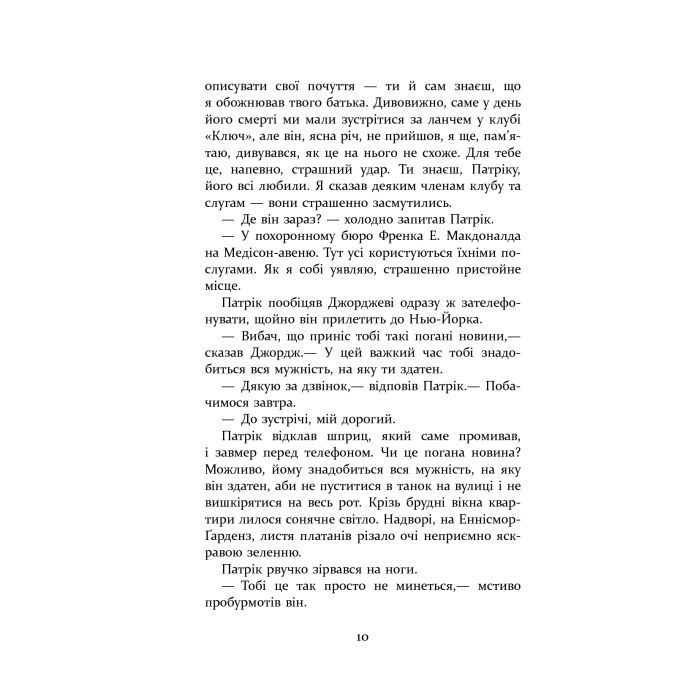 описувати свої почуття — ти й сам знаєш, що я обожнював твого батька. Дивовижно, саме у день його смерті ми мали зустрітися за ланчем у клубі «Ключ», але він, ясна річ, не прийшов, я ще, пам'ятаю, дивувався, як це на нього не схоже. Для тебе це, напевно, страшний удар. Ти знаєш, Патріку, його всі любили. Я сказав деяким членам клубу та слугам — вони страшенно засмутились.

— Де він зараз? — холодно запитав Патрік.

— У похоронному бюро Френка Е. Макдоналда на Медісон-авеню. Тут усі користуються їхніми послугами. Як я собі уявляю, страшенно пристойне місце.

Патрік пообіцяв Джорджеві одразу ж зателефонувати, щойно він прилетить до Нью-Йорка.

— Вибач, що приніс тобі такі погані новини,— сказав Джордж.— У цей важкий час тобі знадобиться вся мужність, на яку ти здатен.

— Дякую за дзвінок,— відповів Патрік.— Побачимося завтра.

— До зустрічі, мій дорогий.

Патрік відклав шприц, який саме промивав, і завмер перед телефоном. Чи це погана новина? Можливо, йому знадобиться вся мужність, на яку він здатен, аби не пуститися в танок на вулиці і не вишкірятися на весь рот. Крізь брудні вікна квартири лилося сонячне світло. Надворі, на Еннісмор-Ґарденз, листя платанів різало очі неприємно яскравою зеленню.

Патрік рвучко зірвався на ноги.

— Тобі це так просто не минеться,— мстиво пробурмотів він.

10